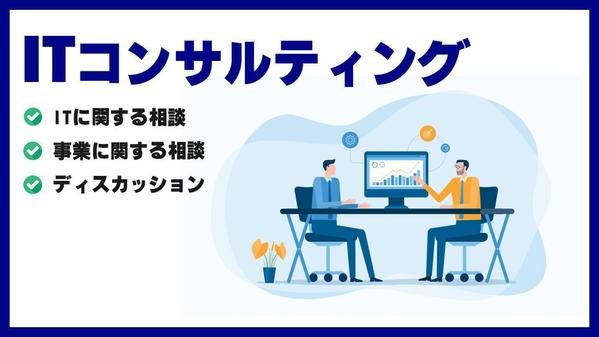 ITコンサルティング

ITに関する相談

事業に関する相談

ディスカッション